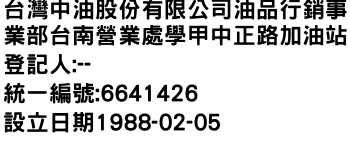 台灣中油股份有限公司油品行銷事業部台南營業處學甲中正路加油站
登記人:--
統一編號:6641426
設立日期1988-02-05